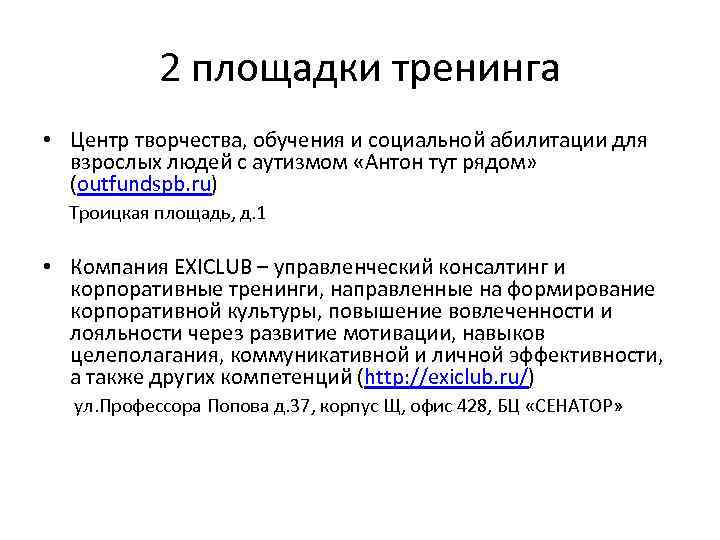 2 площадки тренинга

• Центр творчества, обучения и социальной абилитации для взрослых людей с аутизмом «Антон тут рядом» (outfundspb.ru)

Троицкая площадь, д.1

• Компания EXICLUB – управленческий консалтинг и корпоративные тренинги, направленные на формирование корпоративной культуры, повышение вовлеченности и лояльности через развитие мотивации, навыков целеполагания, коммуникативной и личной эффективности, а также других компетенций (http://exiclub.ru/)

ул.Профессора Попова д.37, корпус Щ, офис 428, БЦ «СЕНАТОР»